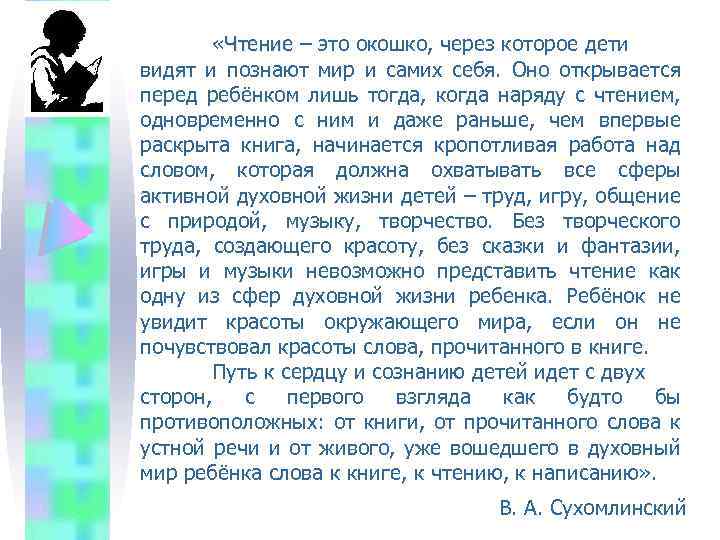 «Чтение – это окошко, через которое дети видят и познают мир и самих себя. Оно открывается перед ребёнком лишь тогда, когда наряду с чтением, одновременно с ним и даже раньше, чем впервые раскрыта книга, начинается кропотливая работа над словом, которая должна охватывать все сферы активной духовной жизни детей – труд, игру, общение с природой, музыку, творчество. Без творческого труда, создающего красоту, без сказки и фантазии, игры и музыки невозможно представить чтение как одну из сфер духовной жизни ребенка. Ребёнок не увидит красоты окружающего мира, если он не почувствовал красоты слова, прочитанного в книге.

Путь к сердцу и сознанию детей идет с двух сторон, с первого взгляда как будто бы противоположных: от книги, от прочитанного слова к устной речи и от живого, уже вошедшего в духовный мир ребёнка слова к книге, к чтению, к написанию».

В. А. Сухомлинский